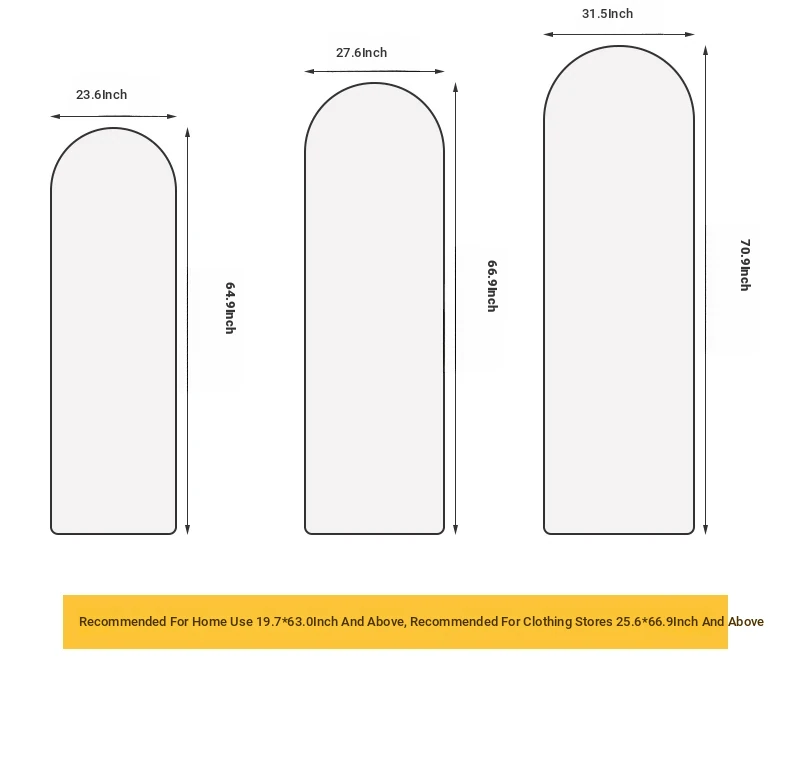 23.6Inch

64.9Inch

27.6Inch

66.9Inch

31.5Inch

70.9Inch

Recommended For Home Use 19.7*63.0Inch And Above, Recommended For Clothing Stores 25.6*66.9Inch And Above